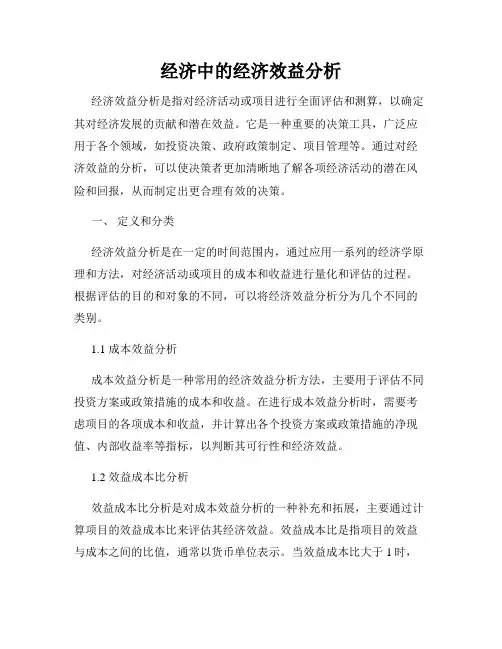 经济中的经济效益分析

经济效益分析是指对经济活动或项目进行全面评估和测算，以确定其对经济发展的贡献和潜在效益。它是一种重要的决策工具，广泛应用于各个领域，如投资决策、政府政策制定、项目管理等。通过对经济效益的分析，可以使决策者更加清晰地了解各项经济活动的潜在风险和回报，从而制定出更合理有效的决策。

一、 定义和分类

经济效益分析是在一定的时间范围内，通过应用一系列的经济学原理和方法，对经济活动或项目的成本和收益进行量化和评估的过程。根据评估的目的和对象的不同，可以将经济效益分析分为几个不同的类别。

1.1 成本效益分析

成本效益分析是一种常用的经济效益分析方法，主要用于评估不同投资方案或政策措施的成本和收益。在进行成本效益分析时，需要考虑项目的各项成本和收益，并计算出各个投资方案或政策措施的净现值、内部收益率等指标，以判断其可行性和经济效益。

1.2 效益成本比分析

效益成本比分析是对成本效益分析的一种补充和拓展，主要通过计算项目的效益成本比来评估其经济效益。效益成本比是指项目的效益与成本之间的比值，通常以货币单位表示。当效益成本比大于 1 时，